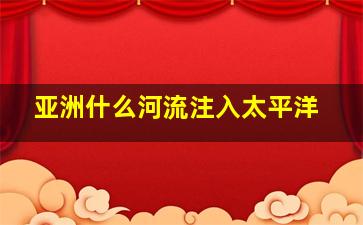 亚洲什么河流注入太平洋